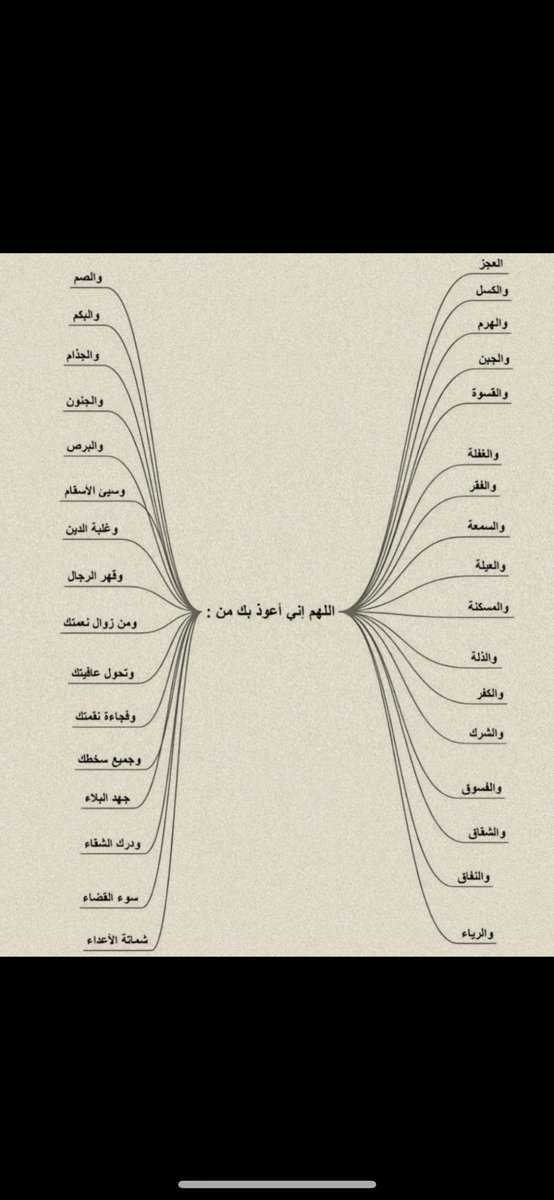 اللهم إني أعوذ بك من :

العجز
والكسل
والهرم
والجبن
والقسوة
والغفلة
والفقر
والسمعة
والعيلة
والمسكنة
والذلة
والكفر
والشرك
والفسوق
والشقاق
والنفاق
والرياء

والصم
والبكم
والجذام
والجنون
والبرص
وسيئ الأسقام
وغلبة الدين
وقهر الرجال
ومن زوال نعمتك
وتحول عافيتك
وفجاءة نقمتك
وجميع سخطك
جهد البلاء
ودرك الشقاء
سوء القضاء
شماتة الأعداء